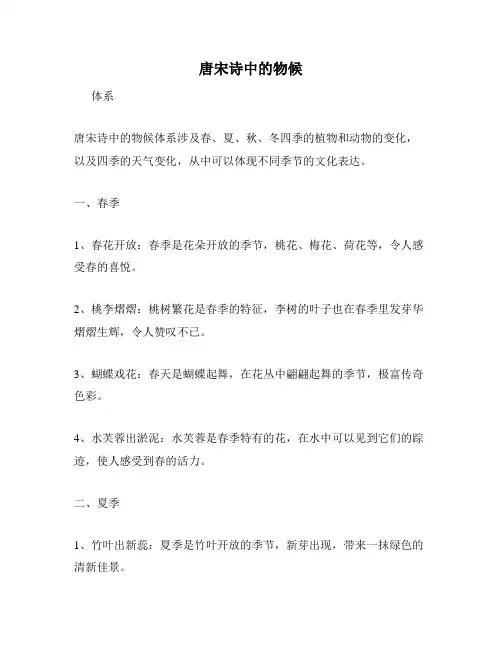 唐宋诗中的物候

体系

唐宋诗中的物候体系涉及春、夏、秋、冬四季的植物和动物的变化，以及四季的天气变化，从中可以体现不同季节的文化表达。

一、春季

1、春花开放：春季是花朵开放的季节，桃花、梅花、荷花等，令人感受春的喜悦。

2、桃李熠熠：桃树繁花是春季的特征，李树的叶子也在春季里发芽华熠熠生辉，令人赞叹不已。

3、蝴蝶戏花：春天是蝴蝶起舞，在花丛中翩翩起舞的季节，极富传奇色彩。

4、水芙蓉出淤泥：水芙蓉是春季特有的花，在水中可以见到它们的踪迹，使人感受到春的活力。

二、夏季

1、竹叶出新蕊：夏季是竹叶开放的季节，新芽出现，带来一抹绿色的清新佳景。